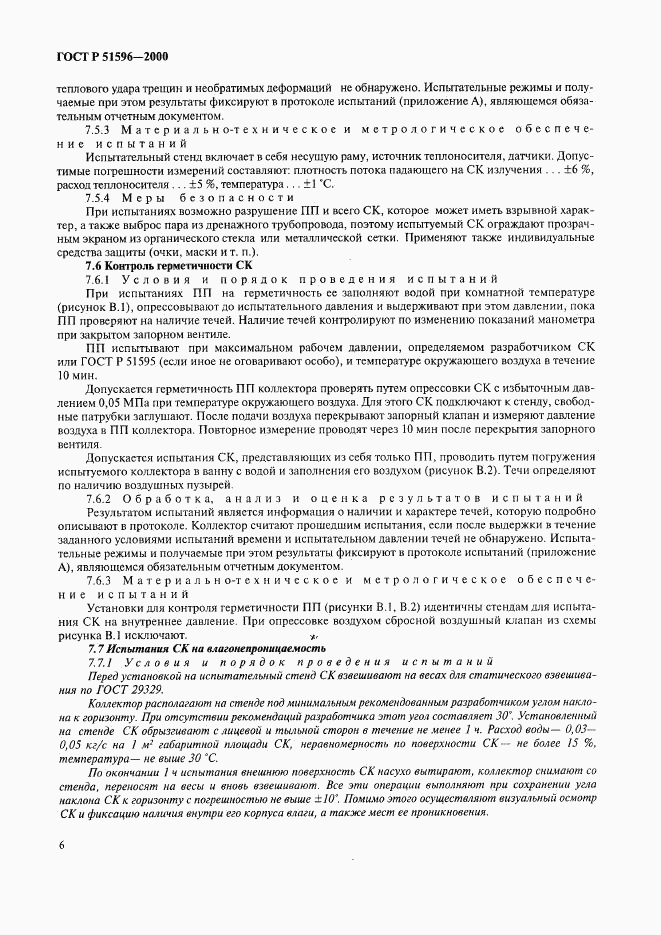 ГОСТ Р 51596—2000

теплового удара трещин и необратимых деформаций не обнаружено. Испытательные режимы и получаемые при этом результаты фиксируют в протоколе испытаний (приложение А), являющемся обязательным отчетным документом.

7.5.3 Материально-техническое и метрологическое обеспечение испытаний

Испытательный стенд включает в себя несущую раму, источник теплоносителя, датчики. Допустимые погрешности измерений составляют: плотность потока падающего на СК излучения . . . ±6 %, расход теплоносителя . . . ±5 %, температура . . . ±1 °С.

7.5.4 Меры безопасности

При испытаниях возможно разрушение ПП и всего СК, которое может иметь взрывной характер, а также выброс пара из дренажного трубопровода, поэтому испытуемый СК ограждают прозрачным экраном из органического стекла или металлической сетки. Применяют также индивидуальные средства защиты (очки, маски и т. п.).

7.6 Контроль герметичности СК

7.6.1 Условия и порядок проведения испытаний

При испытаниях ПП на герметичность ее заполняют водой при комнатной температуре (рисунок В.1), опрессовывают до испытательного давления и выдерживают при этом давлении, пока ПП проверяют на наличие течей. Наличие течей контролируют по изменению показаний манометра при закрытом запорном вентиле.

ПП испытывают при максимальном рабочем давлении, определяемом разработчиком СК или ГОСТ Р 51595 (если иное не оговаривают особо), и температуре окружающего воздуха в течение 10 мин.

Допускается герметичность ПП коллектора проверять путем опрессовки СК с избыточным давлением 0,05 МПа при температуре окружающего воздуха. Для этого СК подключают к стенду, свободные патрубки заглушают. После подачи воздуха перекрывают запорный клапан и измеряют давление воздуха в ПП коллектора. Повторное измерение проводят через 10 мин после перекрытия запорного вентиля.

Допускается испытания СК, представляющих из себя только ПП, проводить путем погружения испытуемого коллектора в ванну с водой и заполнения его воздухом (рисунок В.2). Течи определяют по наличию воздушных пузырей.

7.6.2 Обработка, анализ и оценка результатов испытаний

Результатом испытаний является информация о наличии и характере течей, которую подробно описывают в протоколе. Коллектор считают прошедшим испытания, если после выдержки в течение заданного условиями испытаний времени и испытательном давлении течей не обнаружено. Испытательные режимы и получаемые при этом результаты фиксируют в протоколе испытаний (приложение А), являющемся обязательным отчетным документом.

7.6.3 Материально-техническое и метрологическое обеспечение испытаний

Установки для контроля герметичности ПП (рисунки В.1, В.2) идентичны стендам для испытания СК на внутреннее давление. При опрессовке воздухом сбросной воздушный клапан из схемы рисунка В.1 исключают.

7.7 Испытания СК на влагонепроницаемость

7.7.1 Условия и порядок проведения испытаний

Перед установкой на испытательный стенд СК взвешивают на весах для статического взвешивания по ГОСТ 29329.

Коллектор располагают на стенде под минимальным рекомендованным разработчиком углом наклона к горизонту. При отсутствии рекомендаций разработчика этот угол составляет 30°. Установленный на стенде СК обрызгивают с лицевой и тыльной сторон в течение не менее 1 ч. Расход воды— 0,03—0,05 кг/с на 1 м² габаритной площади СК, неравномерность по поверхности СК— не более 15 %, температура— не выше 30 °С.

По окончании 1 ч испытания внешнюю поверхность СК насухо вытирают, коллектор снимают со стенда, переносят на весы и вновь взвешивают. Все эти операции выполняют при сохранении угла наклона СК к горизонту с погрешностью не выше ±10°. Помимо этого осуществляют визуальный осмотр СК и фиксацию наличия внутри его корпуса влаги, а также мест ее проникновения.

6